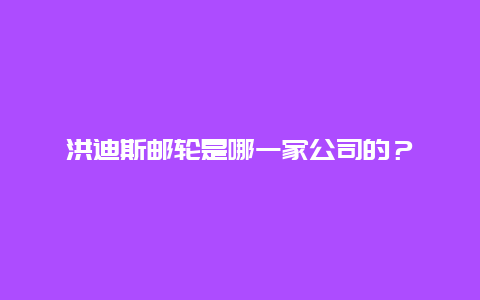 洪迪斯邮轮是哪一家公司的？